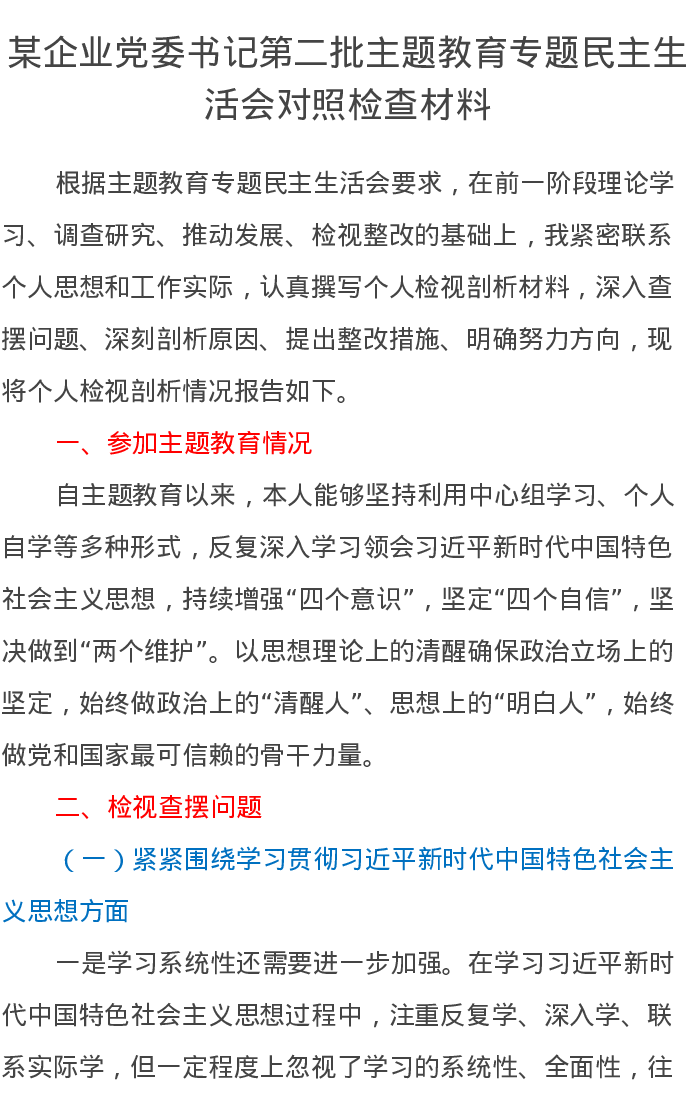 某企业党委书记第二批主题教育专题民主生活会对照检查材料

根据主题教育专题民主生活会要求，在前一阶段理论学习、调查研究、推动发展、检视整改的基础上，我紧密联系个人思想和工作实际，认真撰写个人检视剖析材料，深入查摆问题、深刻剖析原因、提出整改措施、明确努力方向，现将个人检视剖析情况报告如下。

一、参加主题教育情况

自主题教育以来，本人能够坚持利用中心组学习、个人自学等多种形式，反复深入学习领会习近平新时代中国特色社会主义思想，持续增强“四个意识”，坚定“四个自信”，坚决做到“两个维护”。以思想理论上的清醒确保政治立场上的坚定，始终做政治上的“清醒人”、思想上的“明白人”，始终做党和国家最可信赖的骨干力量。

二、检视查摆问题

（一）紧紧围绕学习贯彻习近平新时代中国特色社会主义思想方面

一是学习系统性还需要进一步加强。在学习习近平新时代中国特色社会主义思想过程中，注重反复学、深入学、联系实际学，但一定程度上忽视了学习的系统性、全面性，往